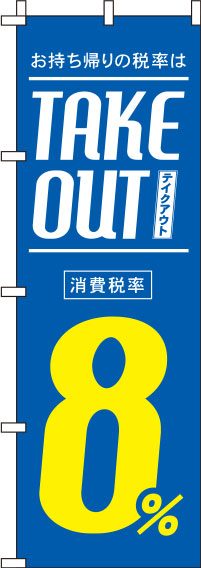 お持ち帰りの税率は

TAKE OUT

テイクアウト

消費税率

8%